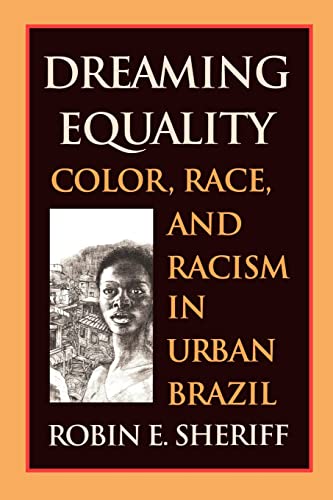 DREAMING EQUALITY

COLOR, RACE, AND RACISM IN URBAN BRAZIL

ROBIN E. SHERIFF